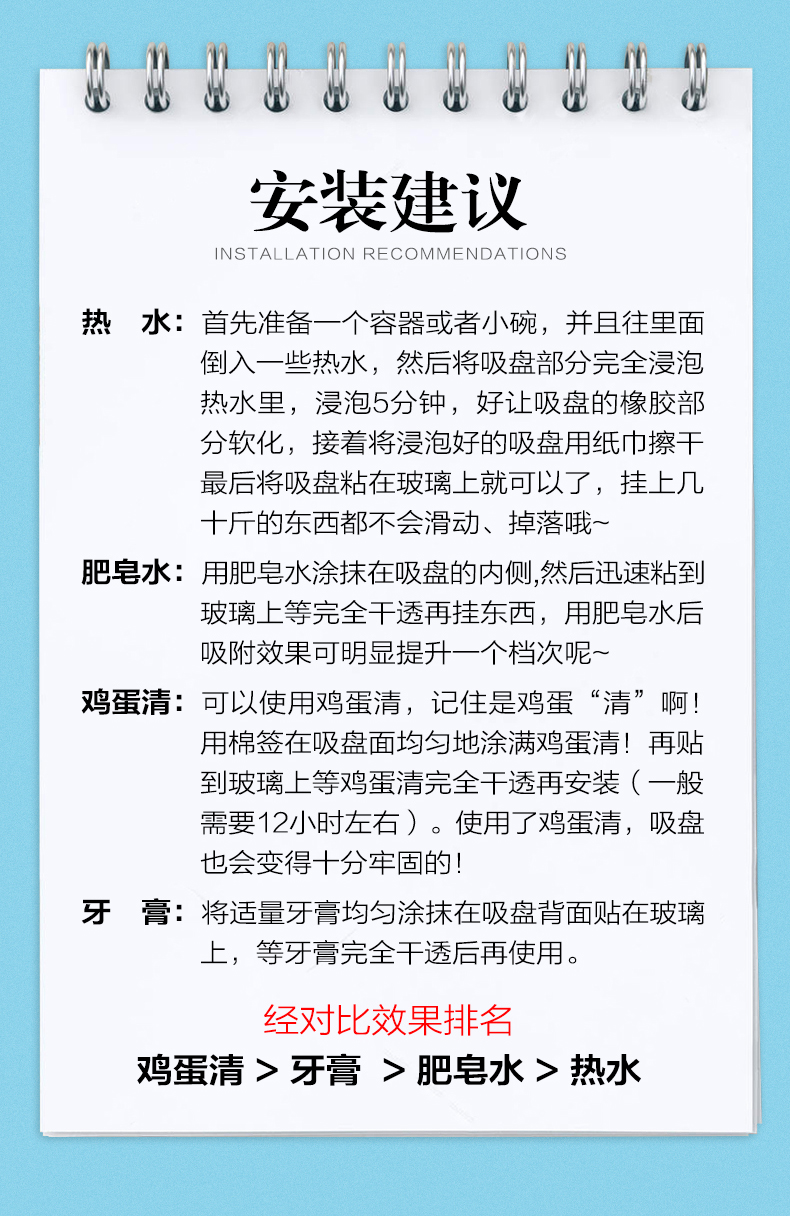 安装建议
INSTALLATION RECOMMENDATIONS

热　水：首先准备一个容器或者小碗，并且往里面倒入一些热水，然后将吸盘部分完全浸泡热水里，浸泡5分钟，好让吸盘的橡胶部分软化，接着将浸泡好的吸盘用纸巾擦干最后将吸盘粘在玻璃上就可以了，挂上几十斤的东西都不会滑动、掉落哦~

肥皂水：用肥皂水涂抹在吸盘的内侧,然后迅速粘到玻璃上等完全干透再挂东西，用肥皂水后吸附效果可明显提升一个档次呢~

鸡蛋清：可以使用鸡蛋清，记住是鸡蛋“清”啊！用棉签在吸盘面均匀地涂满鸡蛋清！再贴到玻璃上等鸡蛋清完全干透再安装（一般需要12小时左右）。使用了鸡蛋清，吸盘也会变得十分牢固的！

牙　膏：将适量牙膏均匀涂抹在吸盘背面贴在玻璃上，等牙膏完全干透后再使用。

经对比效果排名
鸡蛋清 > 牙膏 > 肥皂水 > 热水